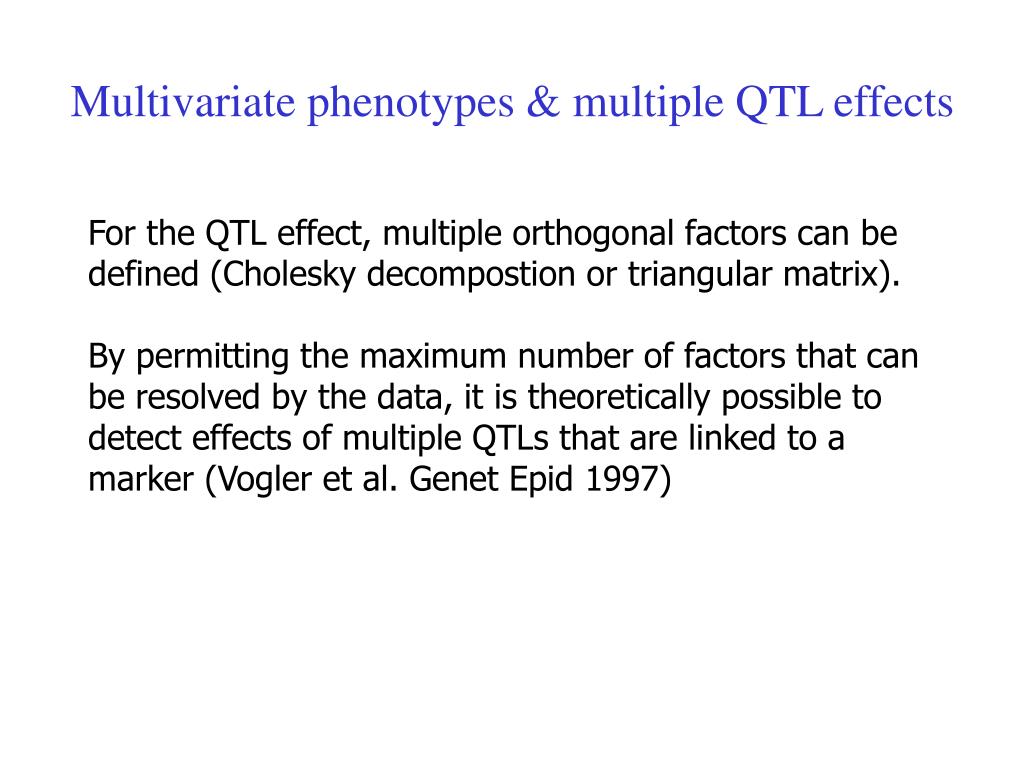 Multivariate phenotypes & multiple QTL effects

For the QTL effect, multiple orthogonal factors can be defined (Cholesky decompostion or triangular matrix).

By permitting the maximum number of factors that can be resolved by the data, it is theoretically possible to detect effects of multiple QTLs that are linked to a marker (Vogler et al. Genet Epid 1997)